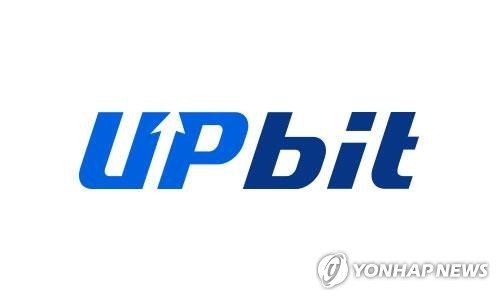 UPbit

YONHAP NEWS